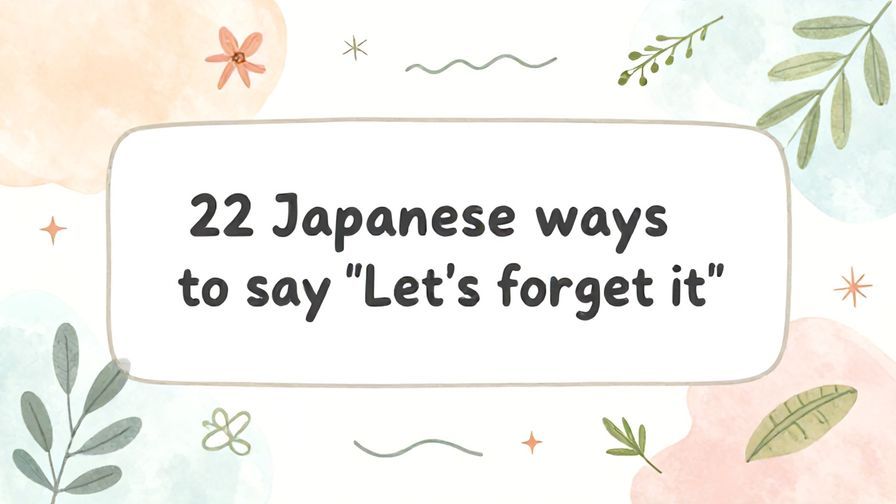 22 Japanese ways to say "Let's forget it"